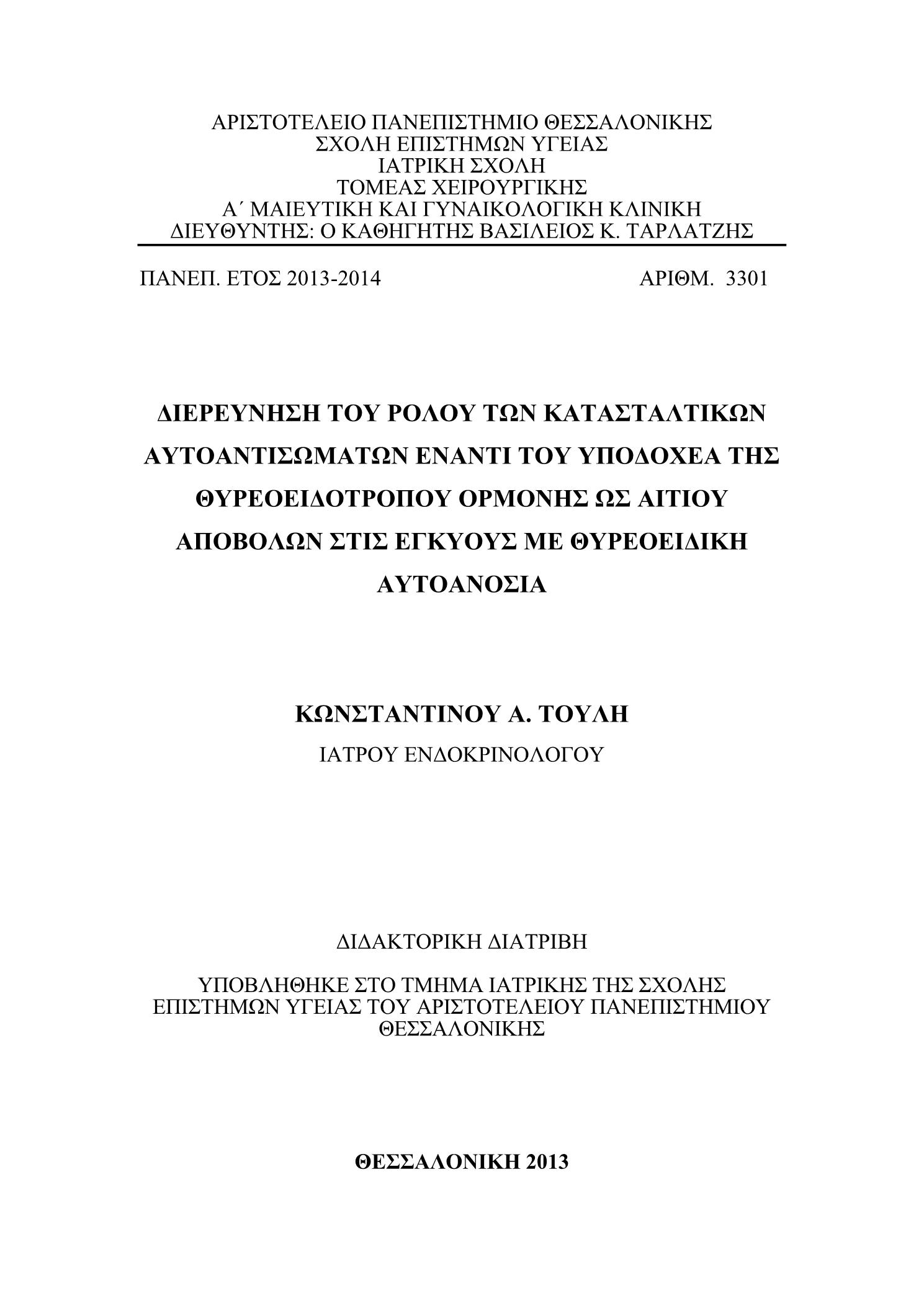 ΑΡΙΣΤΟΤΕΛΕΙΟ ΠΑΝΕΠΙΣΤΗΜΙΟ ΘΕΣΣΑΛΟΝΙΚΗΣ
ΣΧΟΛΗ ΕΠΙΣΤΗΜΩΝ ΥΓΕΙΑΣ
ΙΑΤΡΙΚΗ ΣΧΟΛΗ
ΤΟΜΕΑΣ ΧΕΙΡΟΥΡΓΙΚΗΣ
Α΄ ΜΑΙΕΥΤΙΚΗ ΚΑΙ ΓΥΝΑΙΚΟΛΟΓΙΚΗ ΚΛΙΝΙΚΗ
ΔΙΕΥΘΥΝΤΗΣ: Ο ΚΑΘΗΓΗΤΗΣ ΒΑΣΙΛΕΙΟΣ Κ. ΤΑΡΛΑΤΖΗΣ

ΠΑΝΕΠ. ΕΤΟΣ 2013-2014 ΑΡΙΘΜ. 3301

ΔΙΕΡΕΥΝΗΣΗ ΤΟΥ ΡΟΛΟΥ ΤΩΝ ΚΑΤΑΣΤΑΛΤΙΚΩΝ ΑΥΤΟΑΝΤΙΣΩΜΑΤΩΝ ΕΝΑΝΤΙ ΤΟΥ ΥΠΟΔΟΧΕΑ ΤΗΣ ΘΥΡΕΟΕΙΔΟΤΡΟΠΟΥ ΟΡΜΟΝΗΣ ΩΣ ΑΙΤΙΟΥ ΑΠΟΒΟΛΩΝ ΣΤΙΣ ΕΓΚΥΟΥΣ ΜΕ ΘΥΡΕΟΕΙΔΙΚΗ ΑΥΤΟΑΝΟΣΙΑ

ΚΩΝΣΤΑΝΤΙΝΟΥ Α. ΤΟΥΛΗ
ΙΑΤΡΟΥ ΕΝΔΟΚΡΙΝΟΛΟΓΟΥ

ΔΙΔΑΚΤΟΡΙΚΗ ΔΙΑΤΡΙΒΗ

ΥΠΟΒΛΗΘΗΚΕ ΣΤΟ ΤΜΗΜΑ ΙΑΤΡΙΚΗΣ ΤΗΣ ΣΧΟΛΗΣ ΕΠΙΣΤΗΜΩΝ ΥΓΕΙΑΣ ΤΟΥ ΑΡΙΣΤΟΤΕΛΕΙΟΥ ΠΑΝΕΠΙΣΤΗΜΙΟΥ ΘΕΣΣΑΛΟΝΙΚΗΣ

ΘΕΣΣΑΛΟΝΙΚΗ 2013